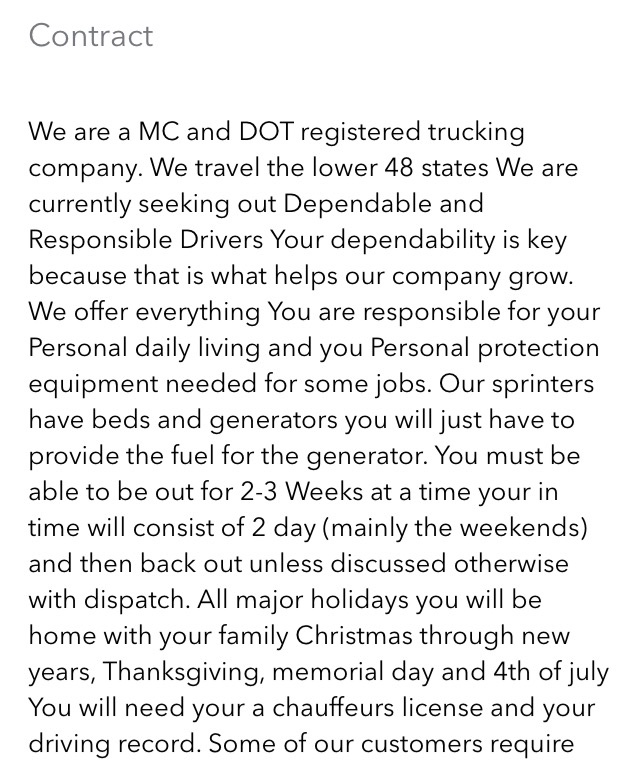 Contract

We are a MC and DOT registered trucking company. We travel the lower 48 states We are currently seeking out Dependable and Responsible Drivers Your dependability is key because that is what helps our company grow. We offer everything You are responsible for your Personal daily living and you Personal protection equipment needed for some jobs. Our sprinters have beds and generators you will just have to provide the fuel for the generator. You must be able to be out for 2-3 Weeks at a time your in time will consist of 2 day (mainly the weekends) and then back out unless discussed otherwise with dispatch. All major holidays you will be home with your family Christmas through new years, Thanksgiving, memorial day and 4th of july You will need your a chauffeurs license and your driving record. Some of our customers require